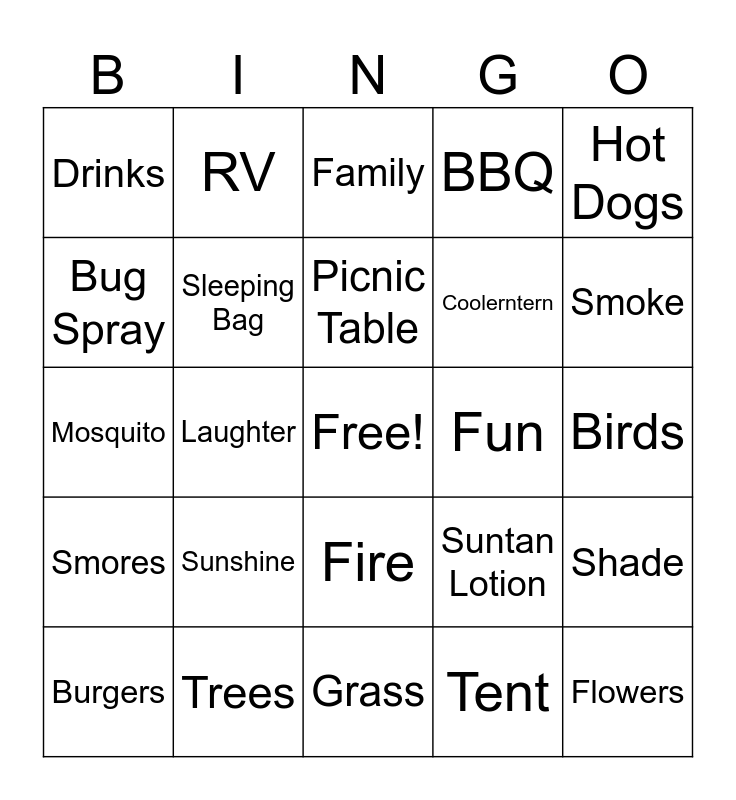 | B | I | N | G | O |
|---|---|---|---|---|
| Drinks | RV | Family | BBQ | Hot Dogs |
| Bug Spray | Sleeping Bag | Picnic Table | Coolerntern | Smoke |
| Mosquito | Laughter | Free! | Fun | Birds |
| Smores | Sunshine | Fire | Suntan Lotion | Shade |
| Burgers | Trees | Grass | Tent | Flowers |